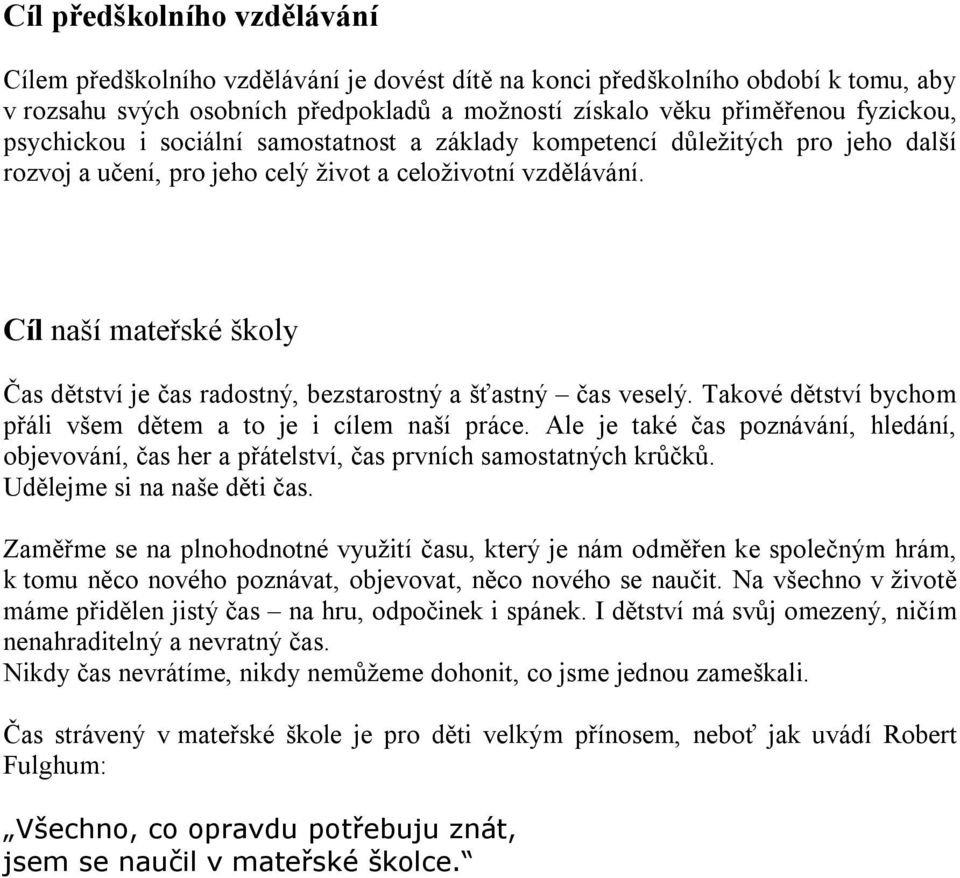 Cíl předškolního vzdělávání

Cílem předškolního vzdělávání je dovést dítě na konci předškolního období k tomu, aby v rozsahu svých osobních předpokladů a možností získalo věku přiměřenou fyzickou, psychickou i sociální samostatnost a základy kompetencí důležitých pro jeho další rozvoj a učení, pro jeho celý život a celoživotní vzdělávání.

Cíl naší mateřské školy

Čas dětství je čas radostný, bezstarostný a šťastný – čas veselý. Takové dětství bychom přáli všem dětem a to je i cílem naší práce. Ale je také čas poznávání, hledání, objevování, čas her a přátelství, čas prvních samostatných krůčků.
Udělejme si na naše děti čas.

Zaměřme se na plnohodnotné využití času, který je nám odměřen ke společným hrám, k tomu něco nového poznávat, objevovat, něco nového se naučit. Na všechno v životě máme přidělen jistý čas – na hru, odpočinek i spánek. I dětství má svůj omezený, ničím nenahraditelný a nevratný čas.
Nikdy čas nevrátíme, nikdy nemůžeme dohonit, co jsme jednou zameškali.

Čas strávený v mateřské škole je pro děti velkým přínosem, neboť jak uvádí Robert Fulghum:

„Všechno, co opravdu potřebuju znát, jsem se naučil v mateřské školce.“